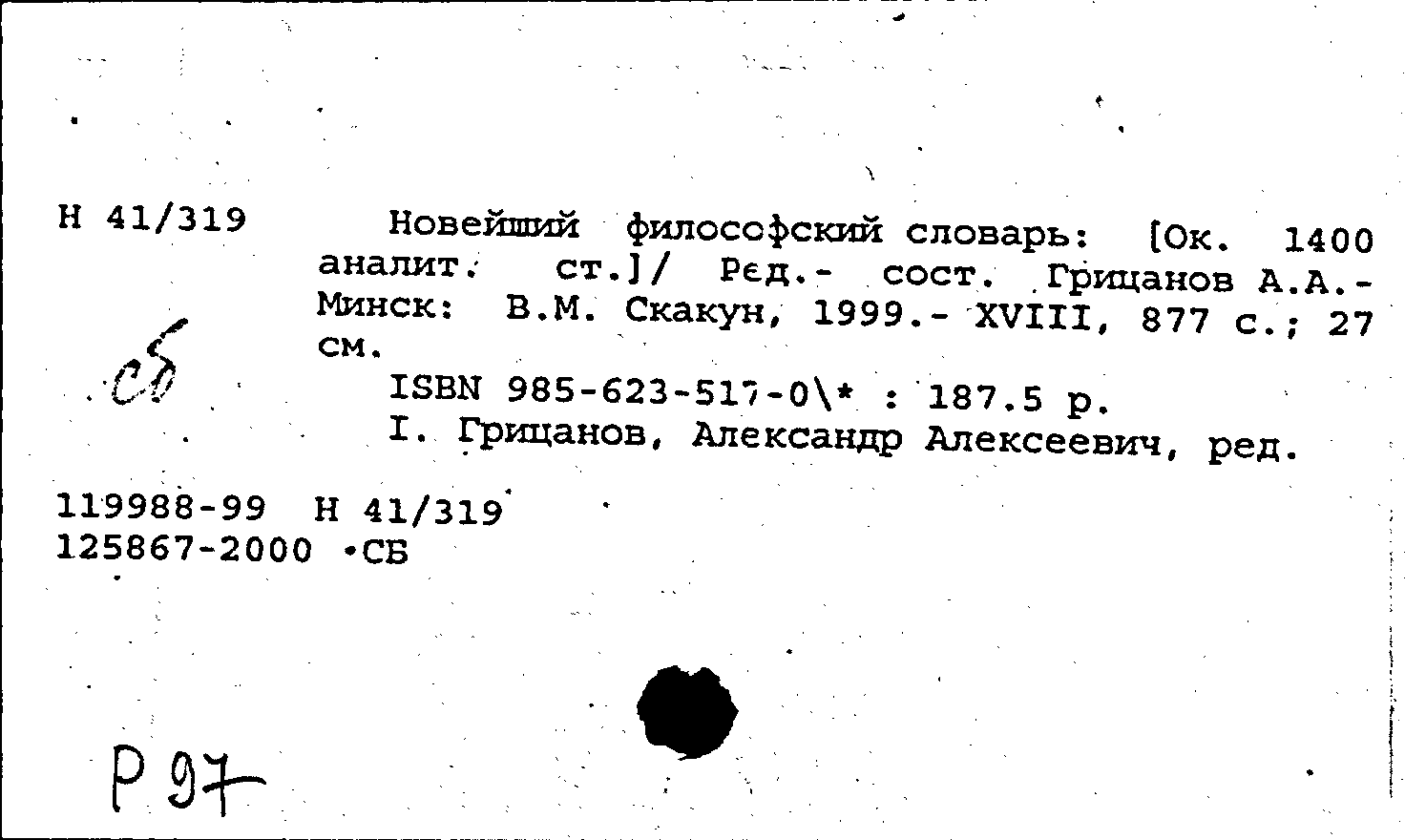 Н 41/319

Новейший философский словарь: [Ок. 1400 аналит. ст.]/ Ред.- сост. Грицанов А.А.- Минск: В.М. Скакун, 1999.- XVIII, 877 с.; 27 см.

ISBN 985-623-517-0\* : 187.5 р.

I. Грицанов, Александр Алексеевич, ред.

сб

119988-99 Н 41/319
125867-2000 •СБ

Р 97